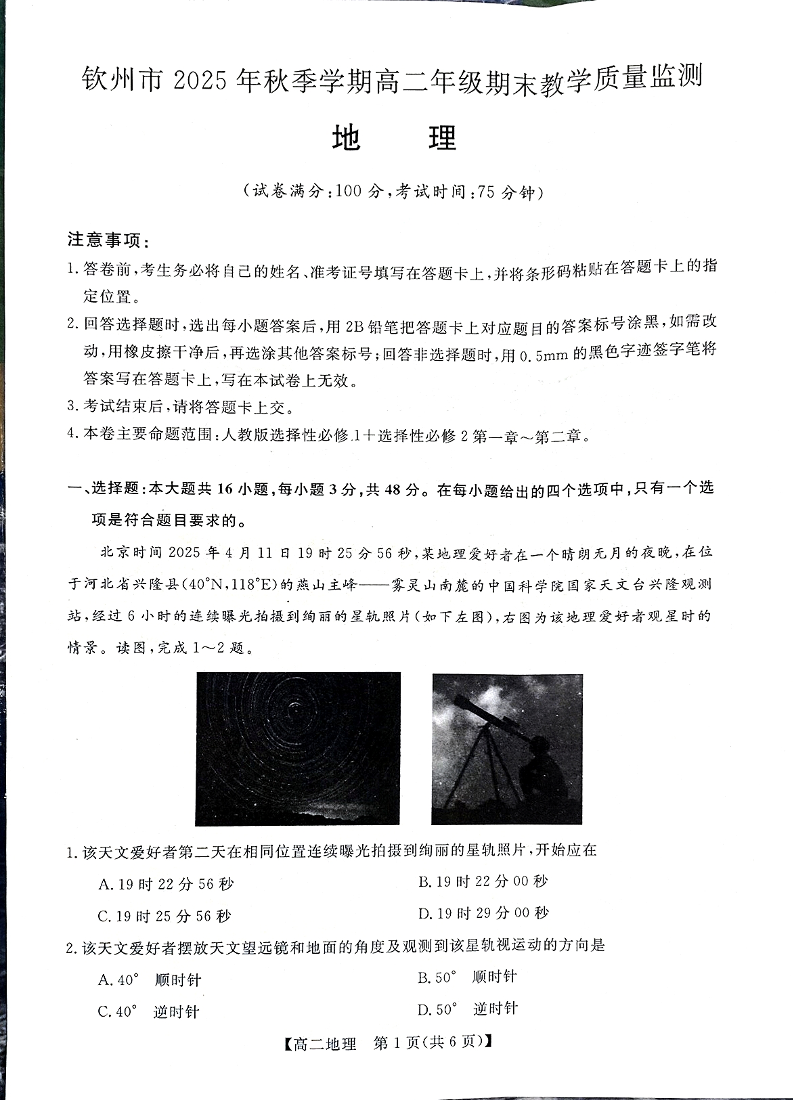 钦州市 2025 年秋季学期高二年级期末教学质量监测

地 理

（试卷满分：100 分，考试时间：75 分钟）

注意事项：

1. 答卷前，考生务必将自己的姓名、准考证号填写在答题卡上，并将条形码粘贴在答题卡上的指定位置。

2. 回答选择题时，选出每小题答案后，用 2B 铅笔把答题卡上对应题目的答案标号涂黑，如需改动，用橡皮擦干净后，再选涂其他答案标号；回答非选择题时，用 0.5mm 的黑色字迹签字笔将答案写在答题卡上，写在本试卷上无效。

3. 考试结束后，请将答题卡上交。

4. 本卷主要命题范围：人教版选择性必修 1＋选择性必修 2 第一章～第二章。

一、选择题：本大题共 16 小题，每小题 3 分，共 48 分。在每小题给出的四个选项中，只有一个选项是符合题目要求的。

北京时间 2025 年 4 月 11 日 19 时 25 分 56 秒，某地理爱好者在一个晴朗无月的夜晚，在位于河北省兴隆县(40°N，118°E)的燕山主峰——雾灵山南麓的中国科学院国家天文台兴隆观测站，经过 6 小时的连续曝光拍摄到绚丽的星轨照片（如下左图），右图为该地理爱好者观星时的情景。读图，完成 1～2 题。

1. 该天文爱好者第二天在相同位置连续曝光拍摄到绚丽的星轨照片，开始应在

A. 19 时 22 分 56 秒
B. 19 时 22 分 00 秒
C. 19 时 25 分 56 秒
D. 19 时 29 分 00 秒

2. 该天文爱好者摆放天文望远镜和地面的角度及观测到该星轨视运动的方向是

A. 40° 顺时针
B. 50° 顺时针
C. 40° 逆时针
D. 50° 逆时针

【高二地理 第 1 页（共 6 页）】